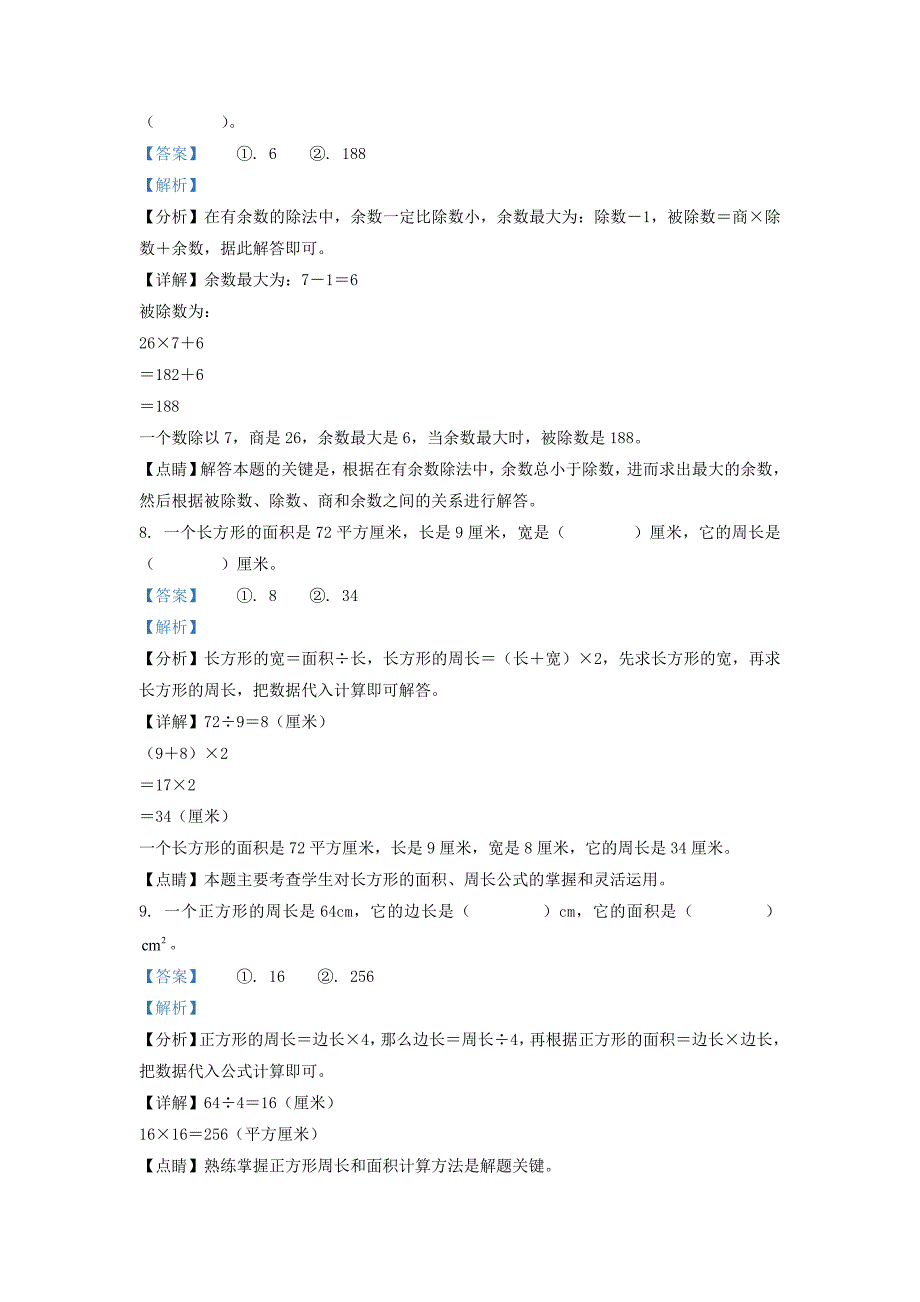 （　　　）。

【答案】　①. 6　②. 188

【解析】

【分析】在有余数的除法中，余数一定比除数小，余数最大为：除数－1，被除数＝商×除数＋余数，据此解答即可。

【详解】余数最大为：7－1＝6

被除数为：

26×7＋6

＝182＋6

＝188

一个数除以7，商是26，余数最大是6，当余数最大时，被除数是188。

【点睛】解答本题的关键是，根据在有余数除法中，余数总小于除数，进而求出最大的余数，然后根据被除数、除数、商和余数之间的关系进行解答。

8. 一个长方形的面积是72平方厘米，长是9厘米，宽是（　　　）厘米，它的周长是（　　　）厘米。

【答案】　①. 8　②. 34

【解析】

【分析】长方形的宽＝面积÷长，长方形的周长＝（长＋宽）×2，先求长方形的宽，再求长方形的周长，把数据代入计算即可解答。

【详解】72÷9＝8（厘米）

（9＋8）×2

＝17×2

＝34（厘米）

一个长方形的面积是72平方厘米，长是9厘米，宽是8厘米，它的周长是34厘米。

【点睛】本题主要考查学生对长方形的面积、周长公式的掌握和灵活运用。

9. 一个正方形的周长是64cm，它的边长是（　　　）cm，它的面积是（　　　）$cm^2$。

【答案】　①. 16　②. 256

【解析】

【分析】正方形的周长＝边长×4，那么边长＝周长÷4，再根据正方形的面积＝边长×边长，把数据代入公式计算即可。

【详解】64÷4＝16（厘米）

16×16＝256（平方厘米）

【点睛】熟练掌握正方形周长和面积计算方法是解题关键。